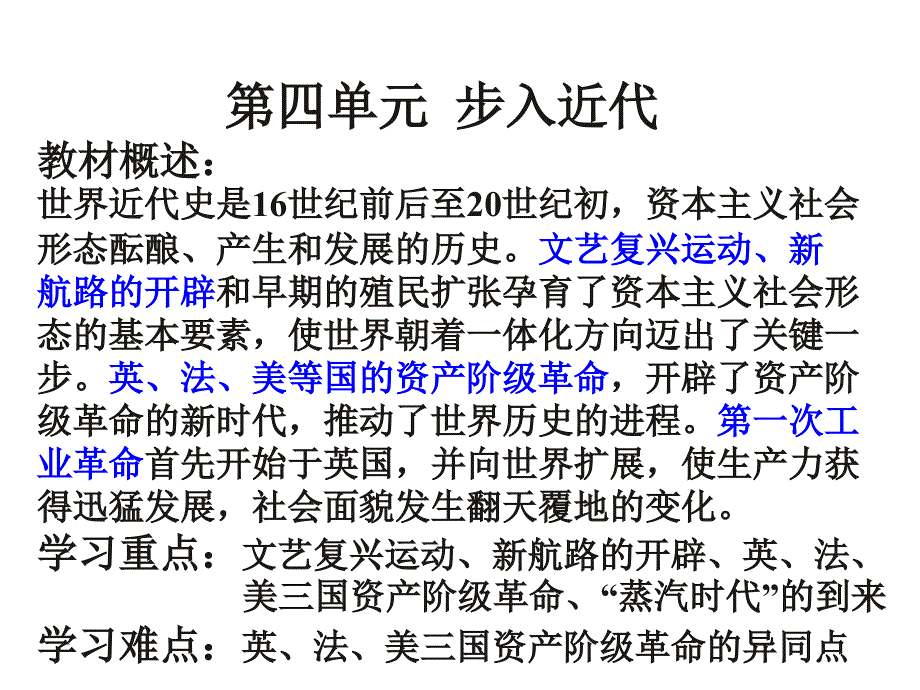 第四单元 步入近代

教材概述：

世界近代史是16世纪前后至20世纪初，资本主义社会形态酝酿、产生和发展的历史。文艺复兴运动、新航路的开辟和早期的殖民扩张孕育了资本主义社会形态的基本要素，使世界朝着一体化方向迈出了关键一步。英、法、美等国的资产阶级革命，开辟了资产阶级革命的新时代，推动了世界历史的进程。第一次工业革命首先开始于英国，并向世界扩展，使生产力获得迅猛发展，社会面貌发生翻天覆地的变化。

学习重点：文艺复兴运动、新航路的开辟、英、法、美三国资产阶级革命、“蒸汽时代”的到来

学习难点：英、法、美三国资产阶级革命的异同点